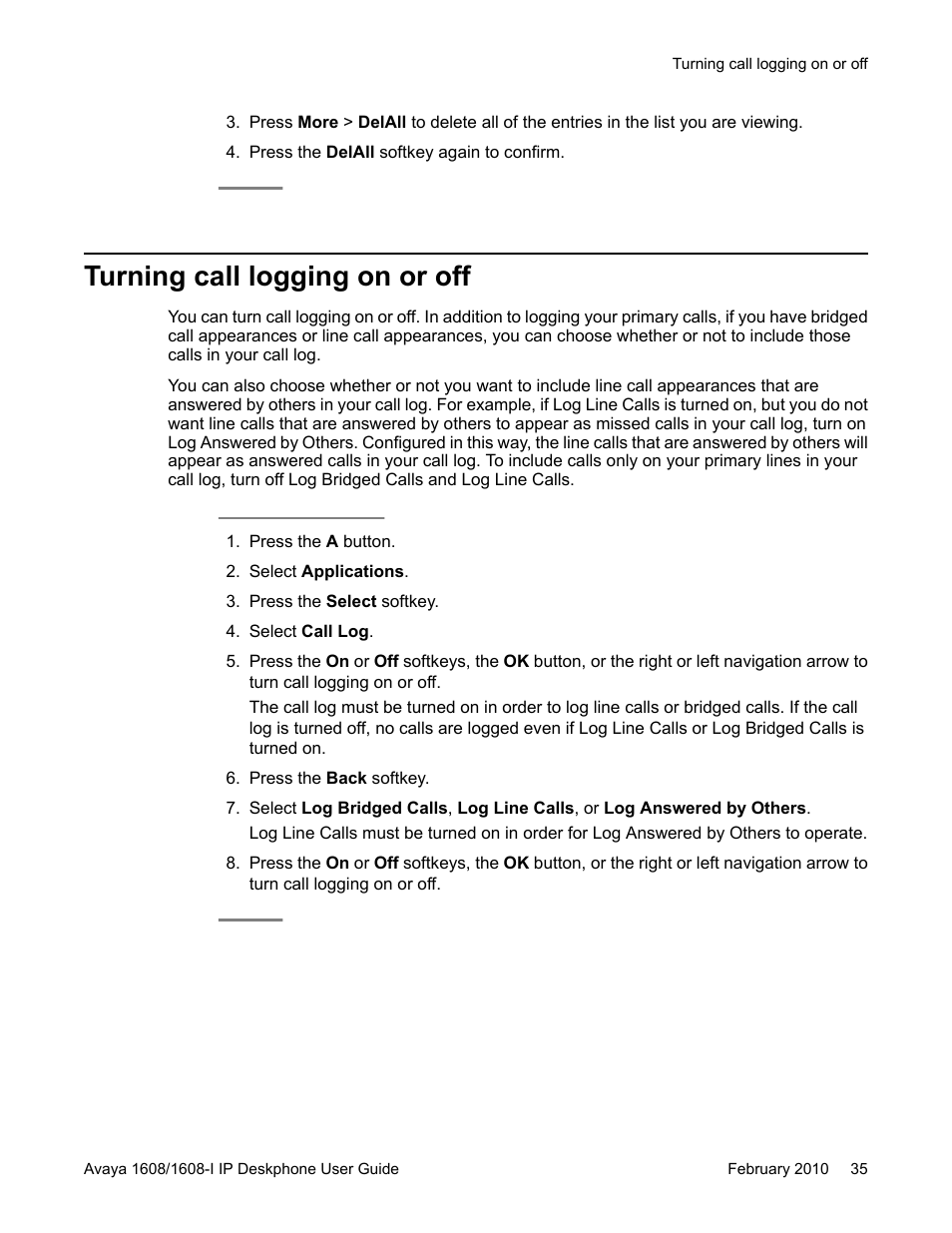 Turning call logging on or off

3. Press More > DelAll to delete all of the entries in the list you are viewing.

4. Press the DelAll softkey again to confirm.

Turning call logging on or off

You can turn call logging on or off. In addition to logging your primary calls, if you have bridged call appearances or line call appearances, you can choose whether or not to include those calls in your call log.

You can also choose whether or not you want to include line call appearances that are answered by others in your call log. For example, if Log Line Calls is turned on, but you do not want line calls that are answered by others to appear as missed calls in your call log, turn on Log Answered by Others. Configured in this way, the line calls that are answered by others will appear as answered calls in your call log. To include calls only on your primary lines in your call log, turn off Log Bridged Calls and Log Line Calls.

1. Press the A button.

2. Select Applications.

3. Press the Select softkey.

4. Select Call Log.

5. Press the On or Off softkeys, the OK button, or the right or left navigation arrow to turn call logging on or off.

The call log must be turned on in order to log line calls or bridged calls. If the call log is turned off, no calls are logged even if Log Line Calls or Log Bridged Calls is turned on.

6. Press the Back softkey.

7. Select Log Bridged Calls, Log Line Calls, or Log Answered by Others.

Log Line Calls must be turned on in order for Log Answered by Others to operate.

8. Press the On or Off softkeys, the OK button, or the right or left navigation arrow to turn call logging on or off.

Avaya 1608/1608-I IP Deskphone User Guide February 2010 35